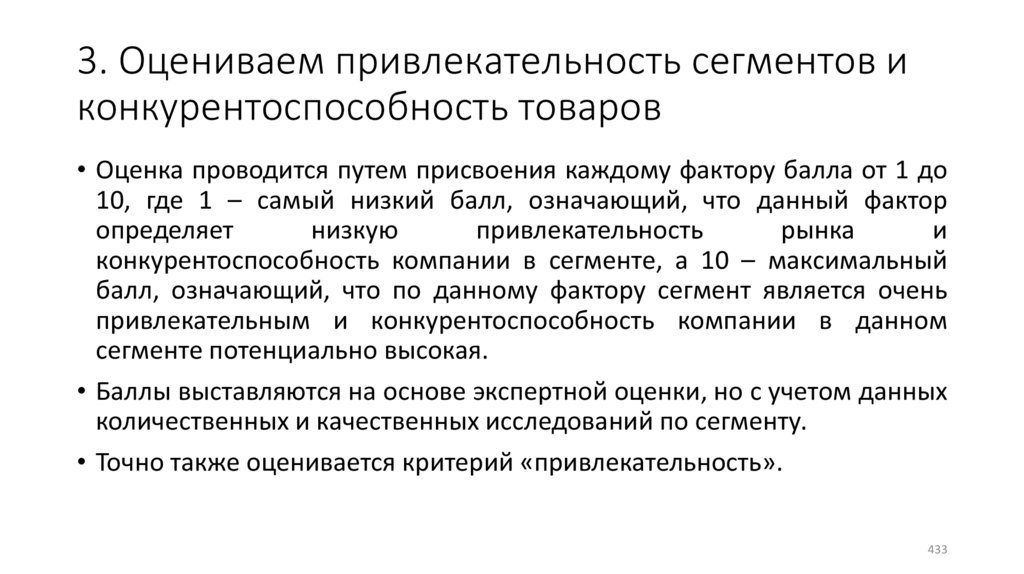 3. Оцениваем привлекательность сегментов и конкурентоспособность товаров

• Оценка проводится путем присвоения каждому фактору балла от 1 до 10, где 1 – самый низкий балл, означающий, что данный фактор определяет низкую привлекательность рынка и конкурентоспособность компании в сегменте, а 10 – максимальный балл, означающий, что по данному фактору сегмент является очень привлекательным и конкурентоспособность компании в данном сегменте потенциально высокая.

• Баллы выставляются на основе экспертной оценки, но с учетом данных количественных и качественных исследований по сегменту.

• Точно также оценивается критерий «привлекательность».

433